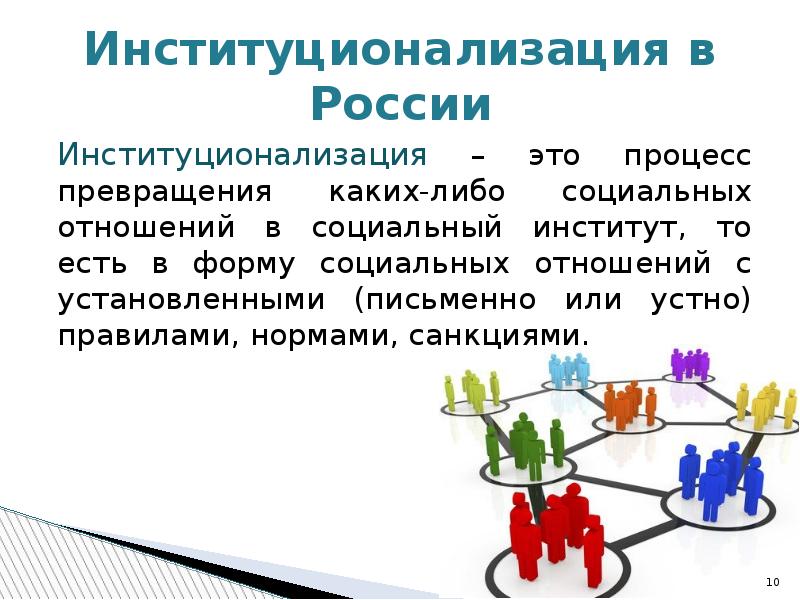 Институционализация в России

Институционализация – это процесс превращения каких-либо социальных отношений в социальный институт, то есть в форму социальных отношений с установленными (письменно или устно) правилами, нормами, санкциями.

10